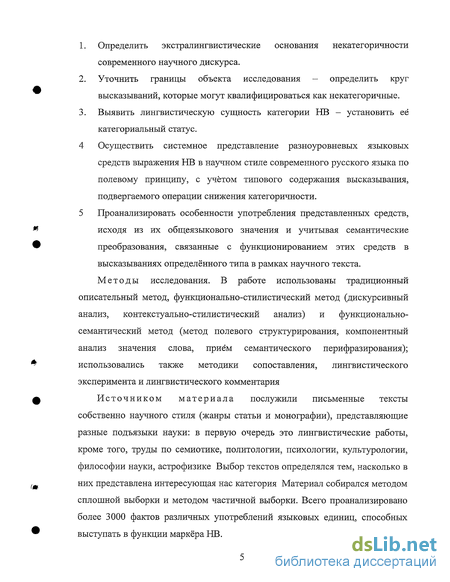 1. Определить экстралингвистические основания некатегоричности современного научного дискурса.

2. Уточнить границы объекта исследования – определить круг высказываний, которые могут квалифицироваться как некатегоричные.

3. Выявить лингвистическую сущность категории НВ – установить её категориальный статус.

4 Осуществить системное представление разноуровневых языковых средств выражения НВ в научном стиле современного русского языка по полевому принципу, с учётом типового содержания высказывания, подвергаемого операции снижения категоричности.

5 Проанализировать особенности употребления представленных средств, исходя из их общеязыкового значения и учитывая семантические преобразования, связанные с функционированием этих средств в высказываниях определённого типа в рамках научного текста.

Методы исследования. В работе использованы традиционный описательный метод, функционально-стилистический метод (дискурсивный анализ, контекстуально-стилистический анализ) и функционально-семантический метод (метод полевого структурирования, компонентный анализ значения слова, приём семантического перифразирования); использовались также методики сопоставления, лингвистического эксперимента и лингвистического комментария

Источником материала послужили письменные тексты собственно научного стиля (жанры статьи и монографии), представляющие разные подъязыки науки: в первую очередь это лингвистические работы, кроме того, труды по семиотике, политологии, психологии, культурологии, философии науки, астрофизике Выбор текстов определялся тем, насколько в них представлена интересующая нас категория Материал собирался методом сплошной выборки и методом частичной выборки. Всего проанализировано более 3000 фактов различных употреблений языковых единиц, способных выступать в функции маркёра НВ.

5

dsLib.net
библиотека диссертаций